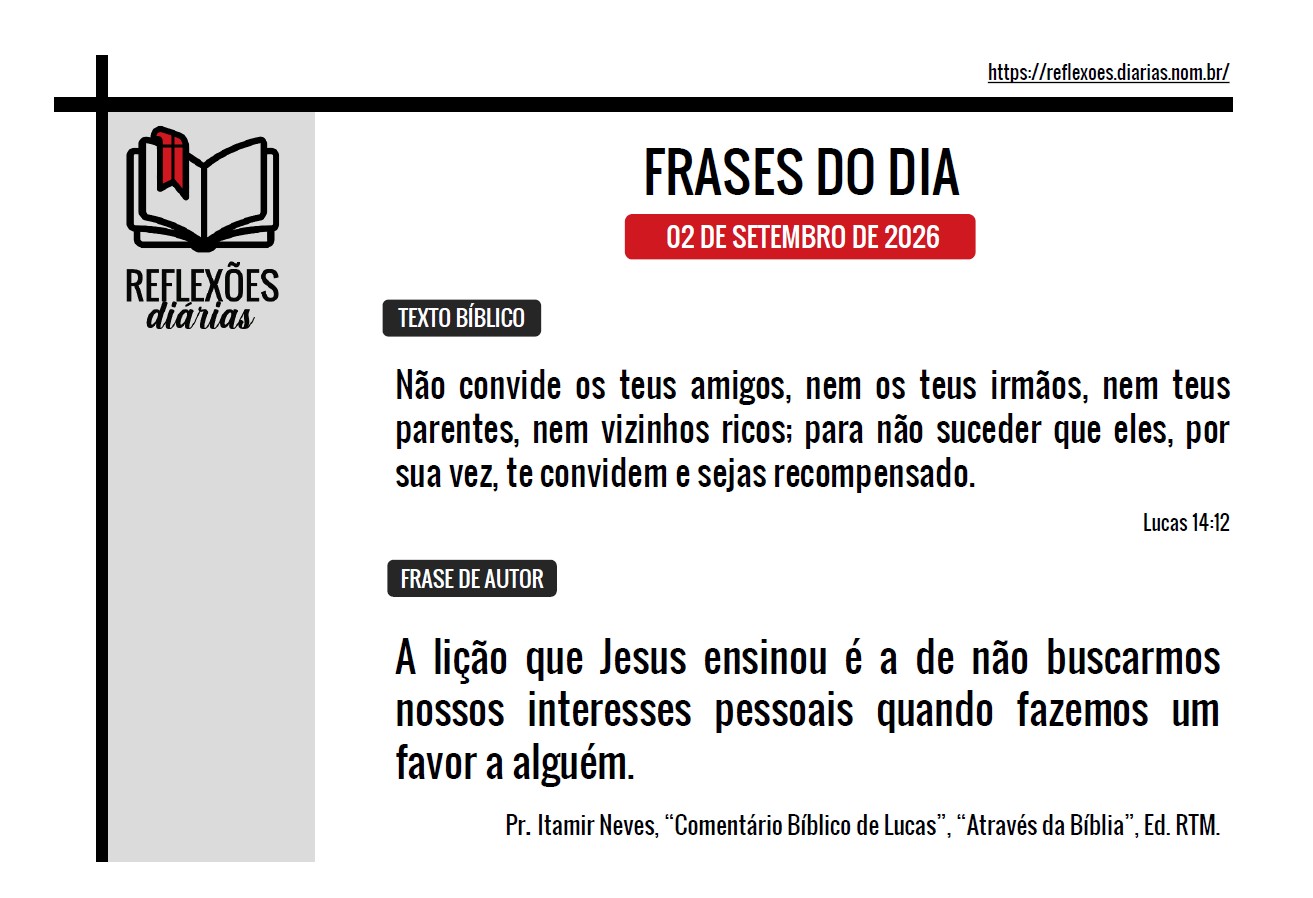 https://reflexoes.diarias.nom.br/

REFLEXÕES
diárias

FRASES DO DIA

02 DE SETEMBRO DE 2026

TEXTO BÍBLICO

Não convide os teus amigos, nem os teus irmãos, nem teus parentes, nem vizinhos ricos; para não suceder que eles, por sua vez, te convidem e sejas recompensado.

Lucas 14:12

FRASE DE AUTOR

A lição que Jesus ensinou é a de não buscarmos nossos interesses pessoais quando fazemos um favor a alguém.

Pr. Itamir Neves, "Comentário Bíblico de Lucas", "Através da Bíblia", Ed. RTM.